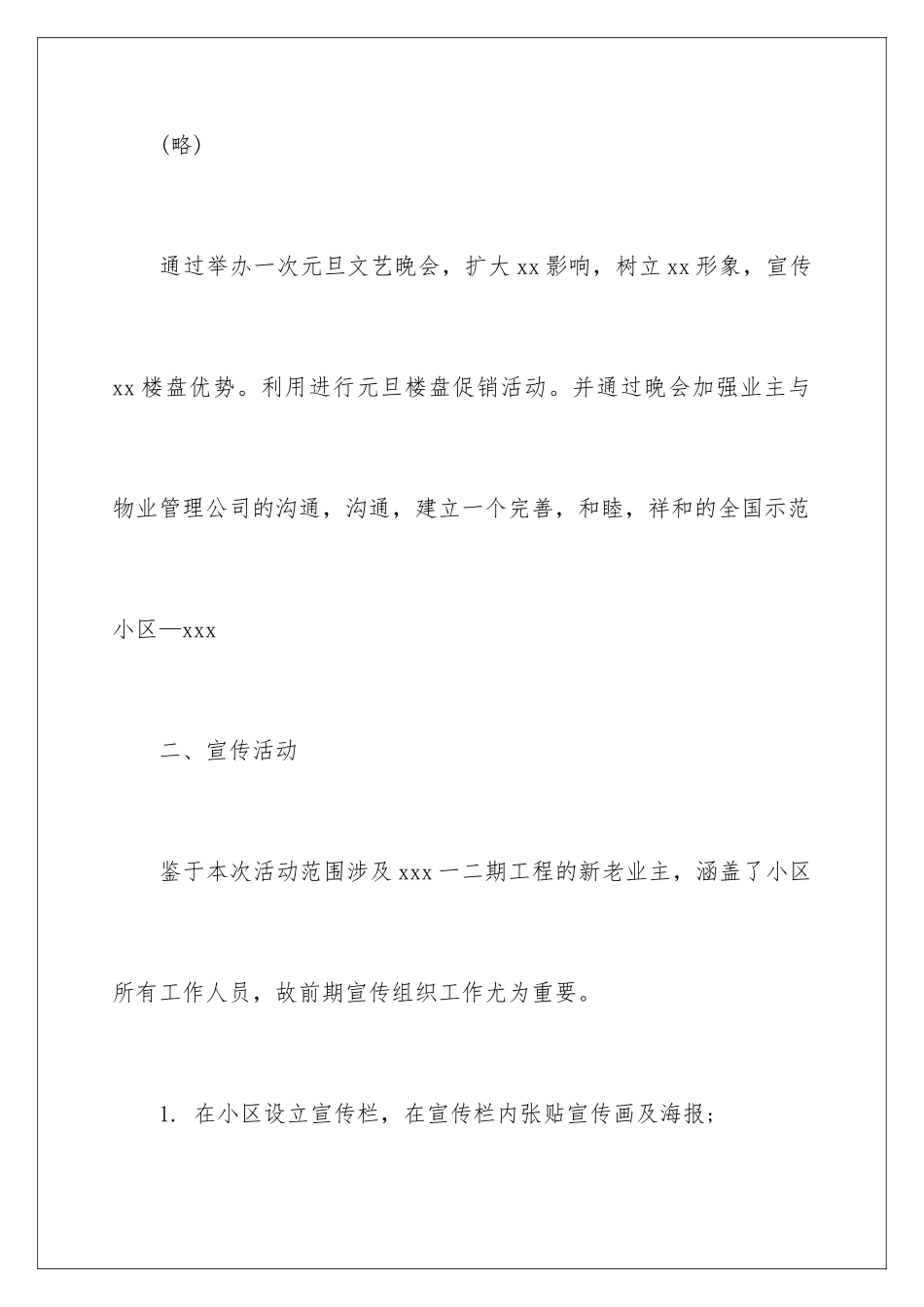 （略）

通过举办一次元旦文艺晚会，扩大xx影响，树立xx形象，宣传xx楼盘优势。利用进行元旦楼盘促销活动。并通过晚会加强业主与物业管理公司的沟通，沟通，建立一个完善，和睦，祥和的全国示范小区—xxx

二、宣传活动

鉴于本次活动范围涉及xxx一二期工程的新老业主，涵盖了小区所有工作人员，故前期宣传组织工作尤为重要。

1. 在小区设立宣传栏，在宣传栏内张贴宣传画及海报；